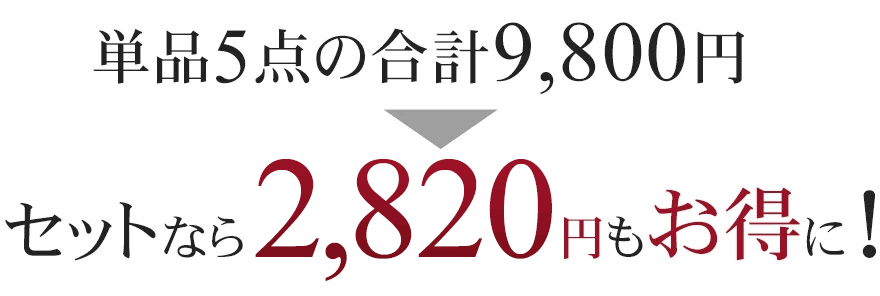 単品5点の合計9,800円

セットなら2,820円もお得に！